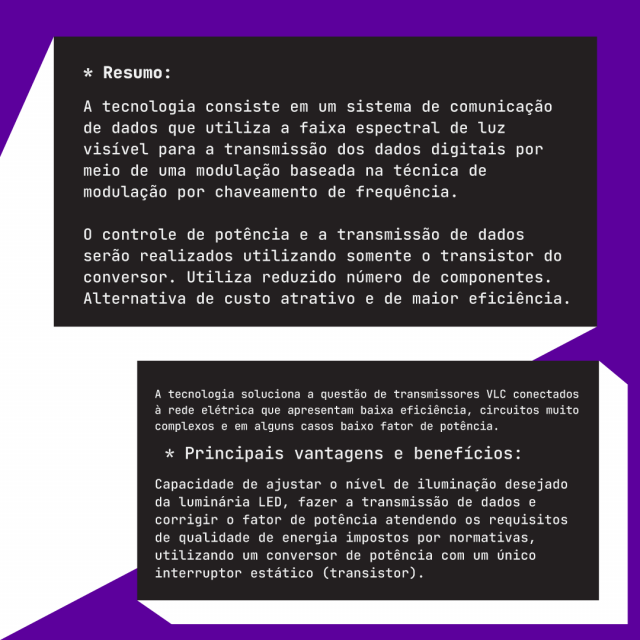 * Resumo:

A tecnologia consiste em um sistema de comunicação de dados que utiliza a faixa espectral de luz visível para a transmissão dos dados digitais por meio de uma modulação baseada na técnica de modulação por chaveamento de frequência.

O controle de potência e a transmissão de dados serão realizados utilizando somente o transistor do conversor. Utiliza reduzido número de componentes. Alternativa de custo atrativo e de maior eficiência.

A tecnologia soluciona a questão de transmissores VLC conectados à rede elétrica que apresentam baixa eficiência, circuitos muito complexos e em alguns casos baixo fator de potência.

* Principais vantagens e benefícios:

Capacidade de ajustar o nível de iluminação desejado da luminária LED, fazer a transmissão de dados e corrigir o fator de potência atendendo os requisitos de qualidade de energia impostos por normativas, utilizando um conversor de potência com um único interruptor estático (transistor).